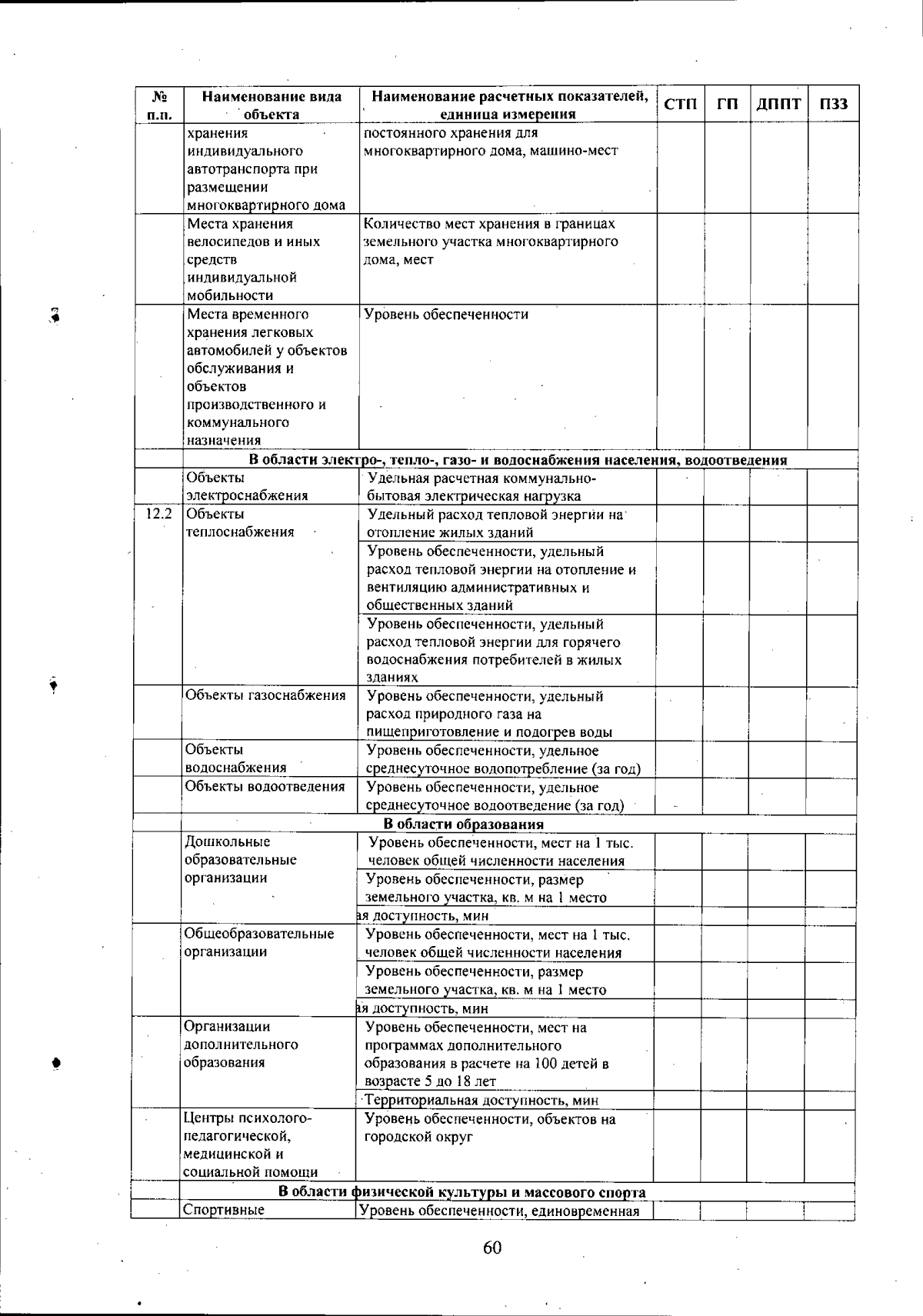 | № п.п. | Наименование вида объекта | Наименование расчетных показателей, единица измерения | СТП | ГП | ДППТ | ПЗЗ |
|---|---|---|---|---|---|---|
| | хранения индивидуального автотранспорта при размещении многоквартирного дома | постоянного хранения для многоквартирного дома, машино-мест | | | | |
| | Места хранения велосипедов и иных средств индивидуальной мобильности | Количество мест хранения в границах земельного участка многоквартирного дома, мест | | | | |
| | Места временного хранения легковых автомобилей у объектов обслуживания и объектов производственного и коммунального назначения | Уровень обеспеченности | | | | |
| | В области электро-, тепло-, газо- и водоснабжения населения, водоотведения | | | | | |
| | Объекты электроснабжения | Удельная расчетная коммунально-бытовая электрическая нагрузка | | | | |
| 12.2 | Объекты теплоснабжения | Удельный расход тепловой энергии на отопление жилых зданий | | | | |
| | | Уровень обеспеченности, удельный расход тепловой энергии на отопление и вентиляцию административных и общественных зданий | | | | |
| | | Уровень обеспеченности, удельный расход тепловой энергии для горячего водоснабжения потребителей в жилых зданиях | | | | |
| | Объекты газоснабжения | Уровень обеспеченности, удельный расход природного газа на пищеприготовление и подогрев воды | | | | |
| | Объекты водоснабжения | Уровень обеспеченности, удельное среднесуточное водопотребление (за год) | | | | |
| | Объекты водоотведения | Уровень обеспеченности, удельное среднесуточное водоотведение (за год) | | | | |
| | В области образования | | | | | |
| | Дошкольные образовательные организации | Уровень обеспеченности, мест на 1 тыс. человек общей численности населения | | | | |
| | | Уровень обеспеченности, размер земельного участка, кв. м на 1 место | | | | |
| | | ая доступность, мин | | | | |
| | Общеобразовательные организации | Уровень обеспеченности, мест на 1 тыс. человек общей численности населения | | | | |
| | | Уровень обеспеченности, размер земельного участка, кв. м на 1 место | | | | |
| | | ая доступность, мин | | | | |
| | Организации дополнительного образования | Уровень обеспеченности, мест на программах дополнительного образования в расчете на 100 детей в возрасте 5 до 18 лет | | | | |
| | | Территориальная доступность, мин | | | | |
| | Центры психолого-педагогической, медицинской и социальной помощи | Уровень обеспеченности, объектов на городской округ | | | | |
| | В области физической культуры и массового спорта | | | | | |
| | Спортивные | Уровень обеспеченности, единовременная | | | | |

60